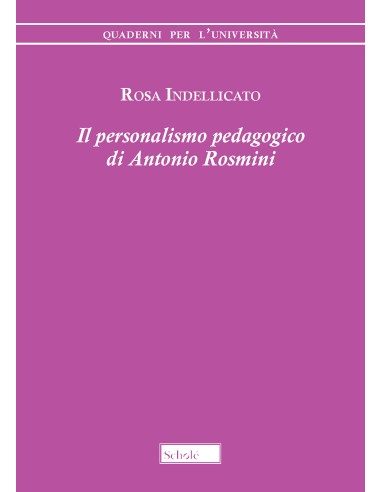 QUADERNI PER L'UNIVERSITÀ

ROSA INDELLICATO

Il personalismo pedagogico di Antonio Rosmini

Scholé